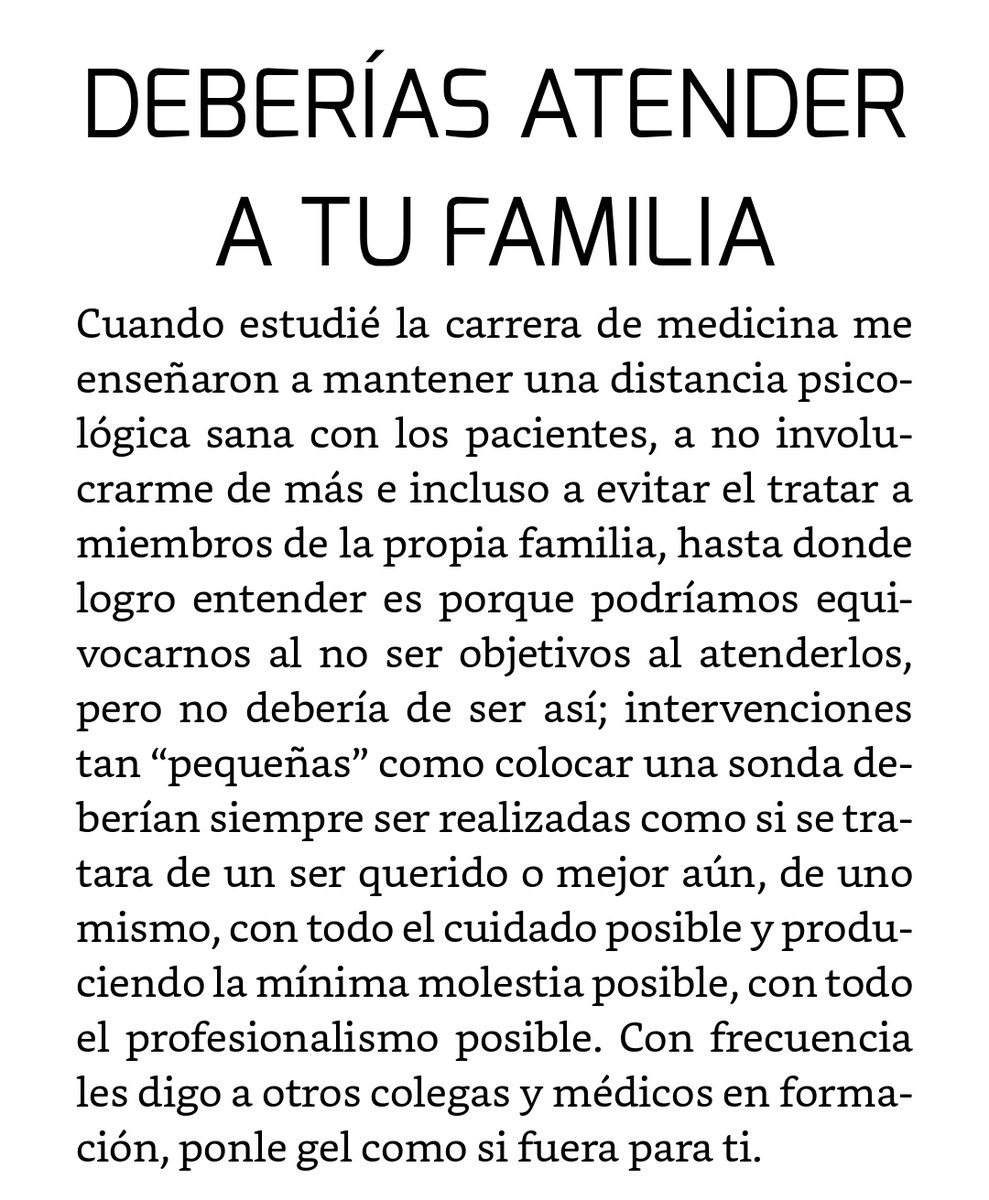 DEBERÍAS ATENDER A TU FAMILIA

Cuando estudié la carrera de medicina me enseñaron a mantener una distancia psicológica sana con los pacientes, a no involucrarme de más e incluso a evitar el tratar a miembros de la propia familia, hasta donde logro entender es porque podríamos equivocarnos al no ser objetivos al atenderlos, pero no debería de ser así; intervenciones tan “pequeñas” como colocar una sonda deberían siempre ser realizadas como si se tratara de un ser querido o mejor aún, de uno mismo, con todo el cuidado posible y produciendo la mínima molestia posible, con todo el profesionalismo posible. Con frecuencia les digo a otros colegas y médicos en formación, ponle gel como si fuera para ti.